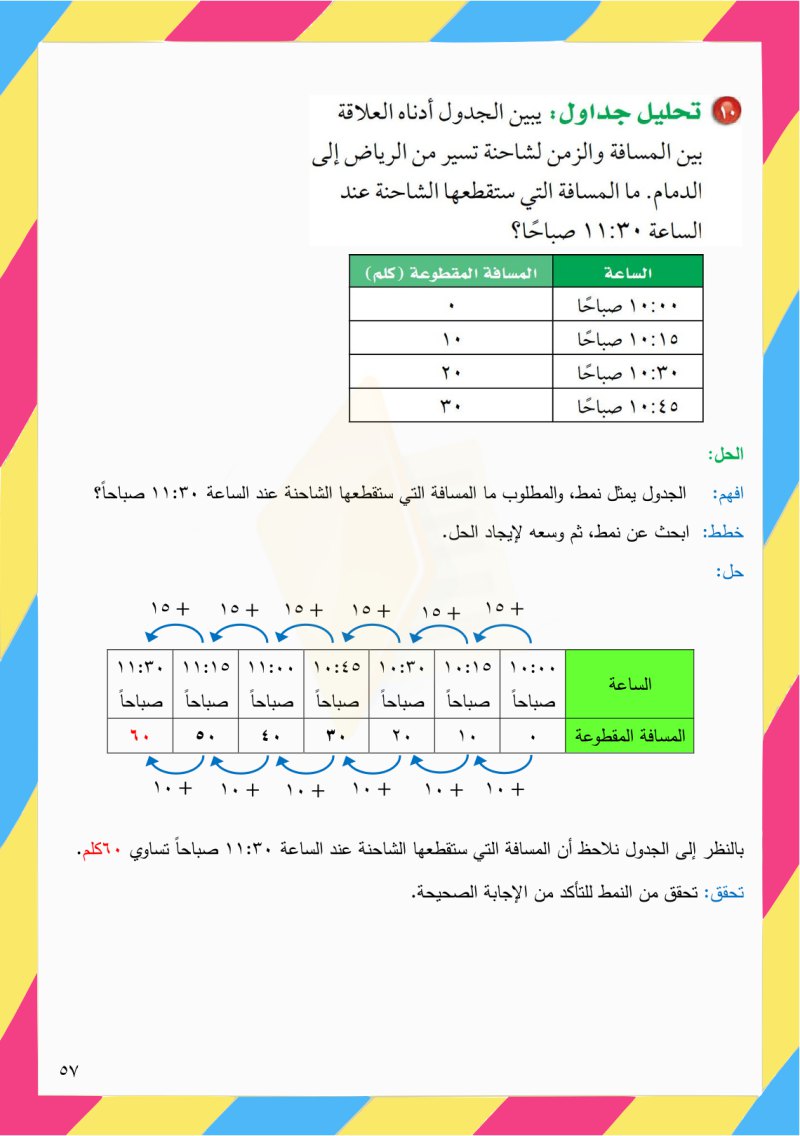 ١٠ تحليل جداول: يبين الجدول أدناه العلاقة بين المسافة والزمن لشاحنة تسير من الرياض إلى الدمام. ما المسافة التي ستقطعها الشاحنة عند الساعة ١١:٣٠ صباحًا؟

| الساعة | المسافة المقطوعة (كلم) |
|---|---|
| ١٠:٠٠ صباحًا | ٠ |
| ١٠:١٥ صباحًا | ١٠ |
| ١٠:٣٠ صباحًا | ٢٠ |
| ١٠:٤٥ صباحًا | ٣٠ |

الحل:

افهم: الجدول يمثل نمط، والمطلوب ما المسافة التي ستقطعها الشاحنة عند الساعة ١١:٣٠ صباحاً؟

خطط: ابحث عن نمط، ثم وسعه لإيجاد الحل.

حل:

+ ١٥ + ١٥ + ١٥ + ١٥ + ١٥ + ١٥

| الساعة | ١٠:٠٠ صباحاً | ١٠:١٥ صباحاً | ١٠:٣٠ صباحاً | ١٠:٤٥ صباحاً | ١١:٠٠ صباحاً | ١١:١٥ صباحاً | ١١:٣٠ صباحاً |
|---|---|---|---|---|---|---|---|
| المسافة المقطوعة | ٠ | ١٠ | ٢٠ | ٣٠ | ٤٠ | ٥٠ | ٦٠ |

+ ١٠ + ١٠ + ١٠ + ١٠ + ١٠ + ١٠

بالنظر إلى الجدول نلاحظ أن المسافة التي ستقطعها الشاحنة عند الساعة ١١:٣٠ صباحاً تساوي ٦٠كلم.

تحقق: تحقق من النمط للتأكد من الإجابة الصحيحة.

٥٧